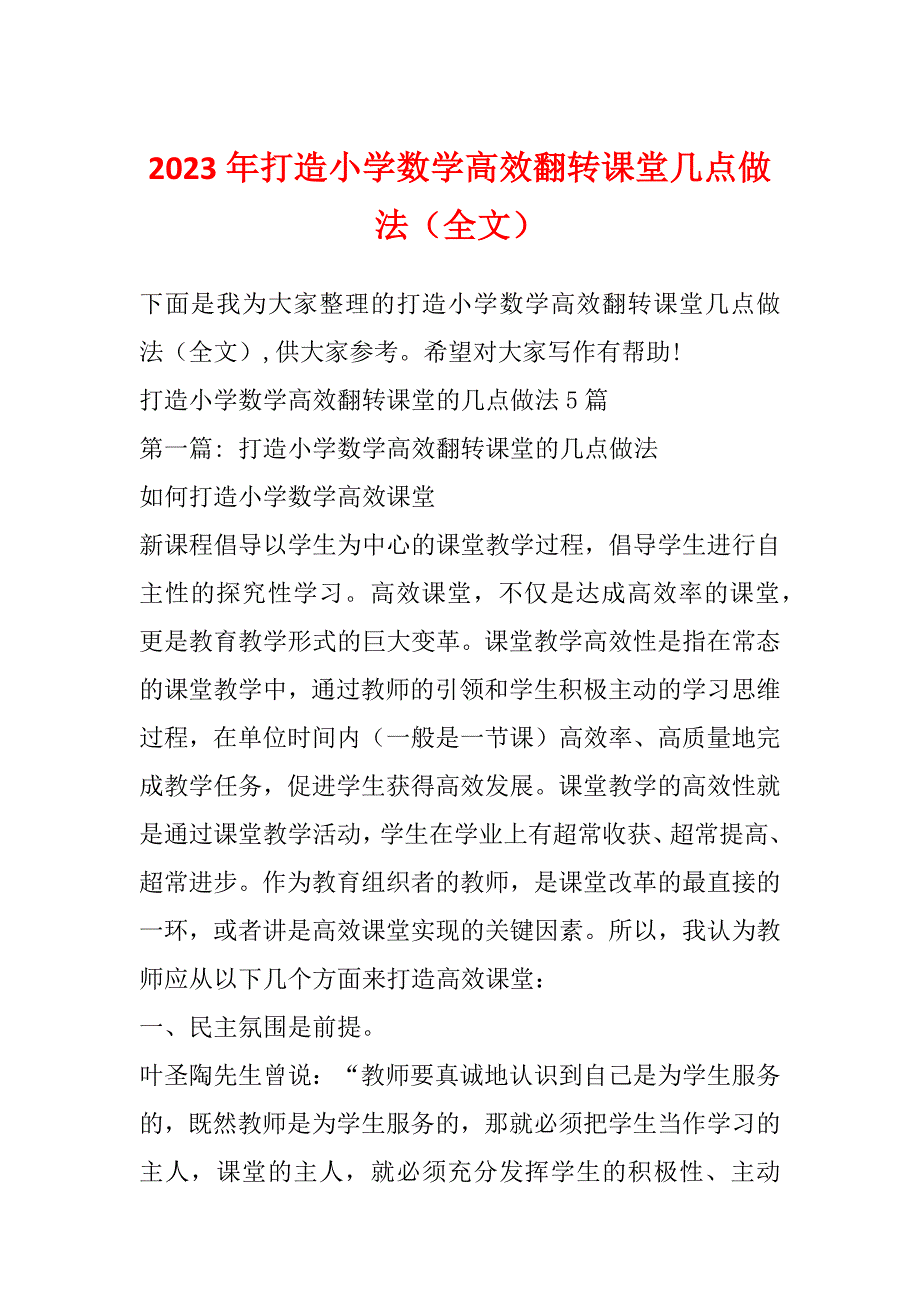 2023年打造小学数学高效翻转课堂几点做法（全文）

下面是我为大家整理的打造小学数学高效翻转课堂几点做法（全文）,供大家参考。希望对大家写作有帮助!

打造小学数学高效翻转课堂的几点做法5篇

第一篇: 打造小学数学高效翻转课堂的几点做法

如何打造小学数学高效课堂

新课程倡导以学生为中心的课堂教学过程，倡导学生进行自主性的探究性学习。高效课堂，不仅是达成高效率的课堂，更是教育教学形式的巨大变革。课堂教学高效性是指在常态的课堂教学中，通过教师的引领和学生积极主动的学习思维过程，在单位时间内（一般是一节课）高效率、高质量地完成教学任务，促进学生获得高效发展。课堂教学的高效性就是通过课堂教学活动，学生在学业上有超常收获、超常提高、超常进步。作为教育组织者的教师，是课堂改革的最直接的一环，或者讲是高效课堂实现的关键因素。所以，我认为教师应从以下几个方面来打造高效课堂：

一、民主氛围是前提。

叶圣陶先生曾说：“教师要真诚地认识到自己是为学生服务的，既然教师是为学生服务的，那就必须把学生当作学习的主人，课堂的主人，就必须充分发挥学生的积极性、主动